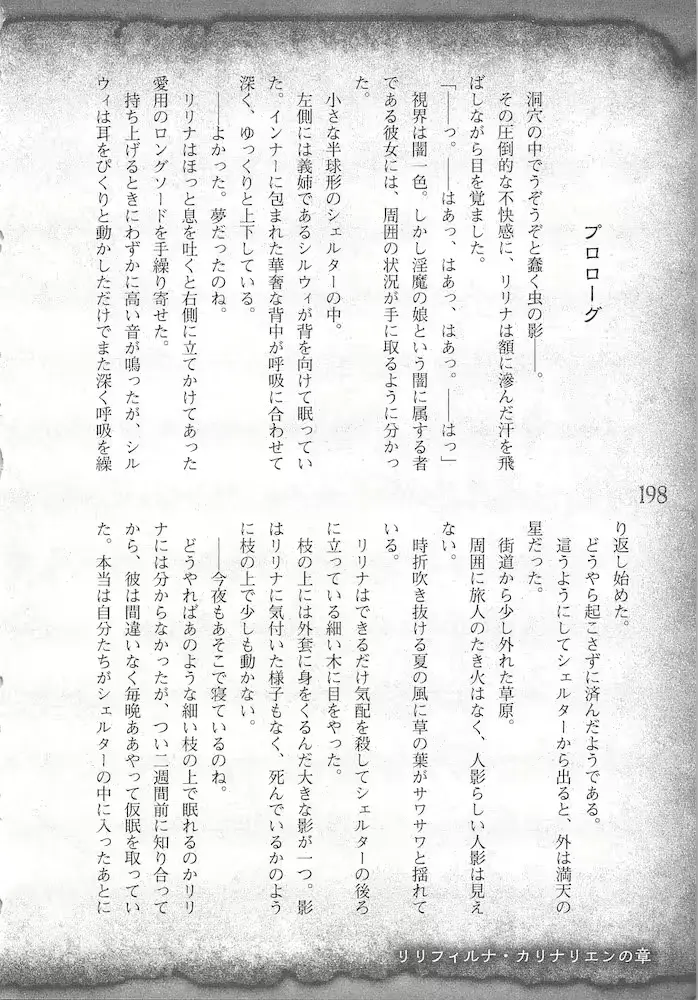 プロローグ

洞穴の中でうぞうぞと蠢く虫の影――。

その圧倒的な不快感に、リリナは額に滲んだ汗を飛ばしながら目を覚ました。

「――っ。――はあっ、はあっ、はあっ。――はっ」

視界は闇一色。しかし淫魔の娘という闇に属する者である彼女には、周囲の状況が手に取るように分かった。

小さな半球形のシェルターの中。

左側には義姉であるシルウィが背を向けて眠っていた。インナーに包まれた華奢な背中が呼吸に合わせて深く、ゆっくりと上下している。

――よかった。夢だったのね。

リリナはほっと息を吐くと右側に立てかけてあった愛用のロングソードを手繰り寄せた。

持ち上げるときにわずかに高い音が鳴ったが、シルウィは耳をぴくりと動かしただけでまた深く呼吸を繰り返し始めた。

どうやら起こさずに済んだようである。

這うようにしてシェルターから出ると、外は満天の星だった。

街道から少し外れた草原。

周囲に旅人のたき火はなく、人影らしい人影は見えない。

時折吹き抜ける夏の風に草の葉がサワサワと揺れている。

リリナはできるだけ気配を殺してシェルターの後ろに立っている細い木に目をやった。

枝の上には外套に身をくるんだ大きな影が一つ。影はリリナに気付いた様子もなく、死んでいるかのように枝の上で少しも動かない。

――今夜もあそこで寝ているのね。

どうやればあのような細い枝の上で眠れるのかリリナには分からなかったが、つい二週間前に知り合ってから、彼は間違いなく毎晩ああやって仮眠を取っていた。本当は自分たちがシェルターの中に入ったあとに

198

リリフィルナ・カリナリエンの章